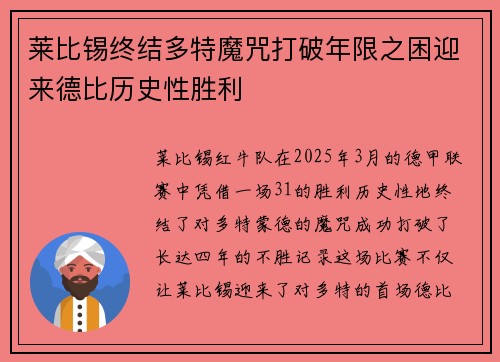 莱比锡终结多特魔咒打破年限之困迎来德比历史性胜利

莱比锡红牛队在2025年3月的德甲联赛中凭借一场31的胜利历史性地终结了对多特蒙德的魔咒成功打破了长达四年的不胜记录这场比赛不仅让莱比锡迎来了对多特的首场德比